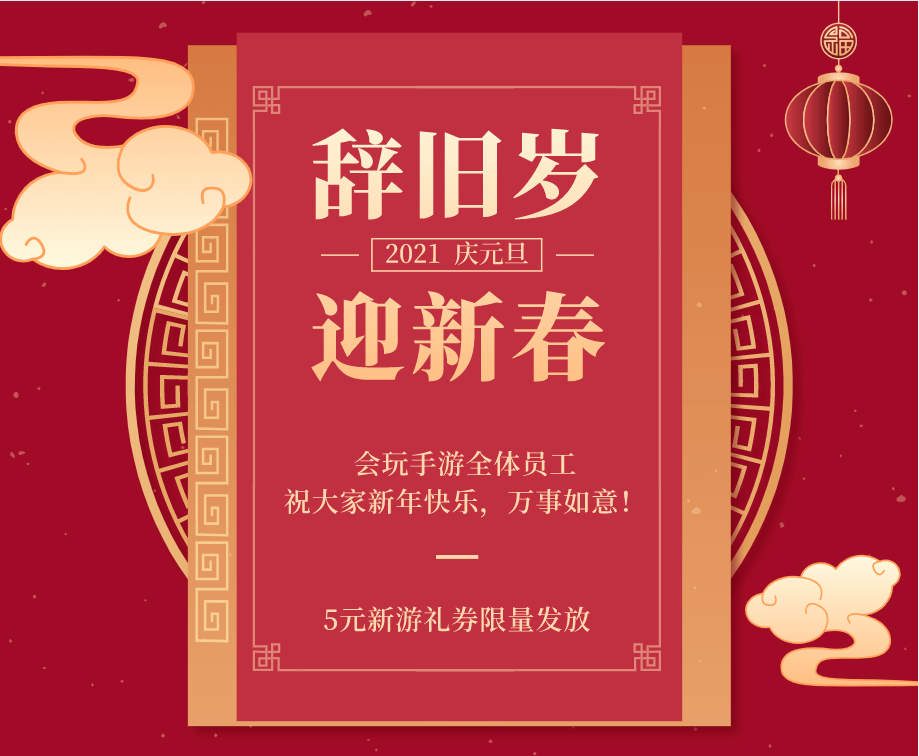 辞旧岁

2021 庆元旦

迎新春

会玩手游全体员工
祝大家新年快乐，万事如意！

5元新游礼券限量发放